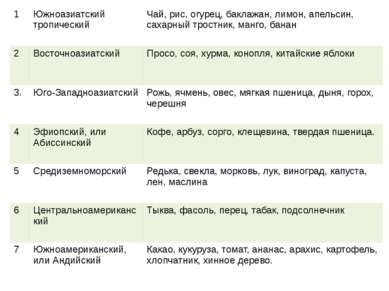 | 1 | Южноазиатский тропический | Чай, рис, огурец, баклажан, лимон, апельсин, сахарный тростник, манго, банан |
|---|---|---|
| 2 | Восточноазиатский | Просо, соя, хурма, конопля, китайские яблоки |
| 3. | Юго-Западноазиатский | Рожь, ячмень, овес, мягкая пшеница, дыня, горох, черешня |
| 4 | Эфиопский, или Абиссинский | Кофе, арбуз, сорго, клещевина, твердая пшеница. |
| 5 | Средиземноморский | Редька, свекла, морковь, лук, виноград, капуста, лен, маслина |
| 6 | Центральноамериканский | Тыква, фасоль, перец, табак, подсолнечник |
| 7 | Южноамериканский, или Андийский | Какао, кукуруза, томат, ананас, арахис, картофель, хлопчатник, хинное дерево. |